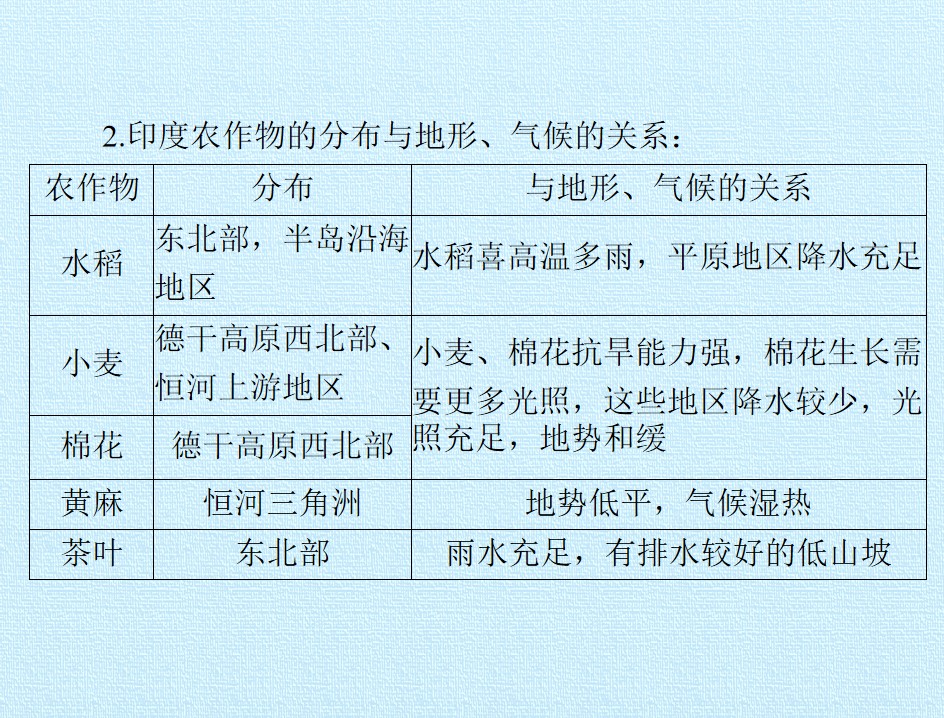 2.印度农作物的分布与地形、气候的关系：

| 农作物 | 分布 | 与地形、气候的关系 |
|---|---|---|
| 水稻 | 东北部，半岛沿海地区 | 水稻喜高温多雨，平原地区降水充足 |
| 小麦 | 德干高原西北部、恒河上游地区 | 小麦、棉花抗旱能力强，棉花生长需要更多光照，这些地区降水较少，光照充足，地势和缓 |
| 棉花 | 德干高原西北部 | |
| 黄麻 | 恒河三角洲 | 地势低平，气候湿热 |
| 茶叶 | 东北部 | 雨水充足，有排水较好的低山坡 |